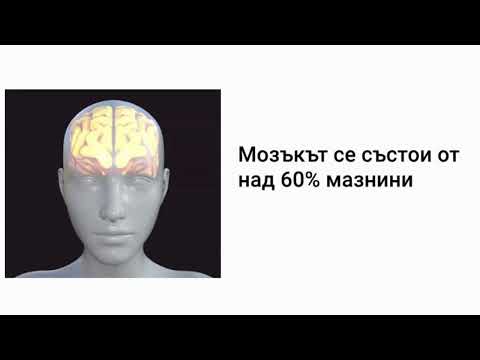 Мозъкът се състои от над 60% мазнини